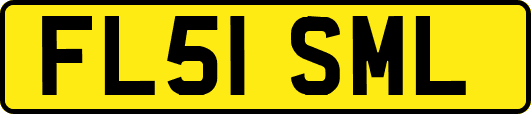 FL51 SML